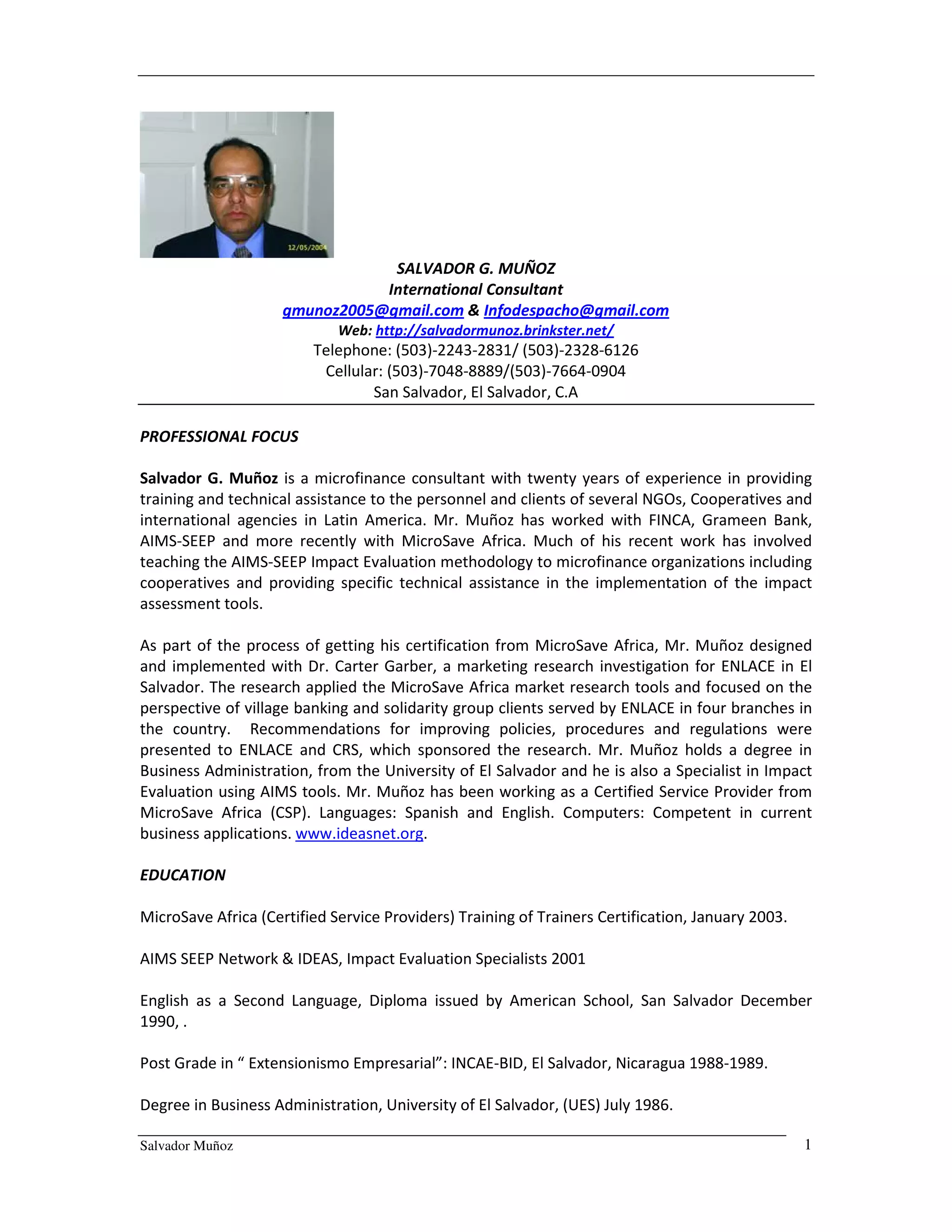 12/05/2004

SALVADOR G. MUÑOZ
International Consultant
gmunoz2005@gmail.com & Infodespacho@gmail.com
Web: http://salvadormunoz.brinkster.net/
Telephone: (503)-2243-2831/ (503)-2328-6126
Cellular: (503)-7048-8889/(503)-7664-0904
San Salvador, El Salvador, C.A

PROFESSIONAL FOCUS

Salvador G. Muñoz is a microfinance consultant with twenty years of experience in providing training and technical assistance to the personnel and clients of several NGOs, Cooperatives and international agencies in Latin America. Mr. Muñoz has worked with FINCA, Grameen Bank, AIMS-SEEP and more recently with MicroSave Africa. Much of his recent work has involved teaching the AIMS-SEEP Impact Evaluation methodology to microfinance organizations including cooperatives and providing specific technical assistance in the implementation of the impact assessment tools.

As part of the process of getting his certification from MicroSave Africa, Mr. Muñoz designed and implemented with Dr. Carter Garber, a marketing research investigation for ENLACE in El Salvador. The research applied the MicroSave Africa market research tools and focused on the perspective of village banking and solidarity group clients served by ENLACE in four branches in the country. Recommendations for improving policies, procedures and regulations were presented to ENLACE and CRS, which sponsored the research. Mr. Muñoz holds a degree in Business Administration, from the University of El Salvador and he is also a Specialist in Impact Evaluation using AIMS tools. Mr. Muñoz has been working as a Certified Service Provider from MicroSave Africa (CSP). Languages: Spanish and English. Computers: Competent in current business applications. www.ideasnet.org.

EDUCATION

MicroSave Africa (Certified Service Providers) Training of Trainers Certification, January 2003.

AIMS SEEP Network & IDEAS, Impact Evaluation Specialists 2001

English as a Second Language, Diploma issued by American School, San Salvador December 1990, .

Post Grade in “ Extensionismo Empresarial”: INCAE-BID, El Salvador, Nicaragua 1988-1989.

Degree in Business Administration, University of El Salvador, (UES) July 1986.

Salvador Muñoz 1